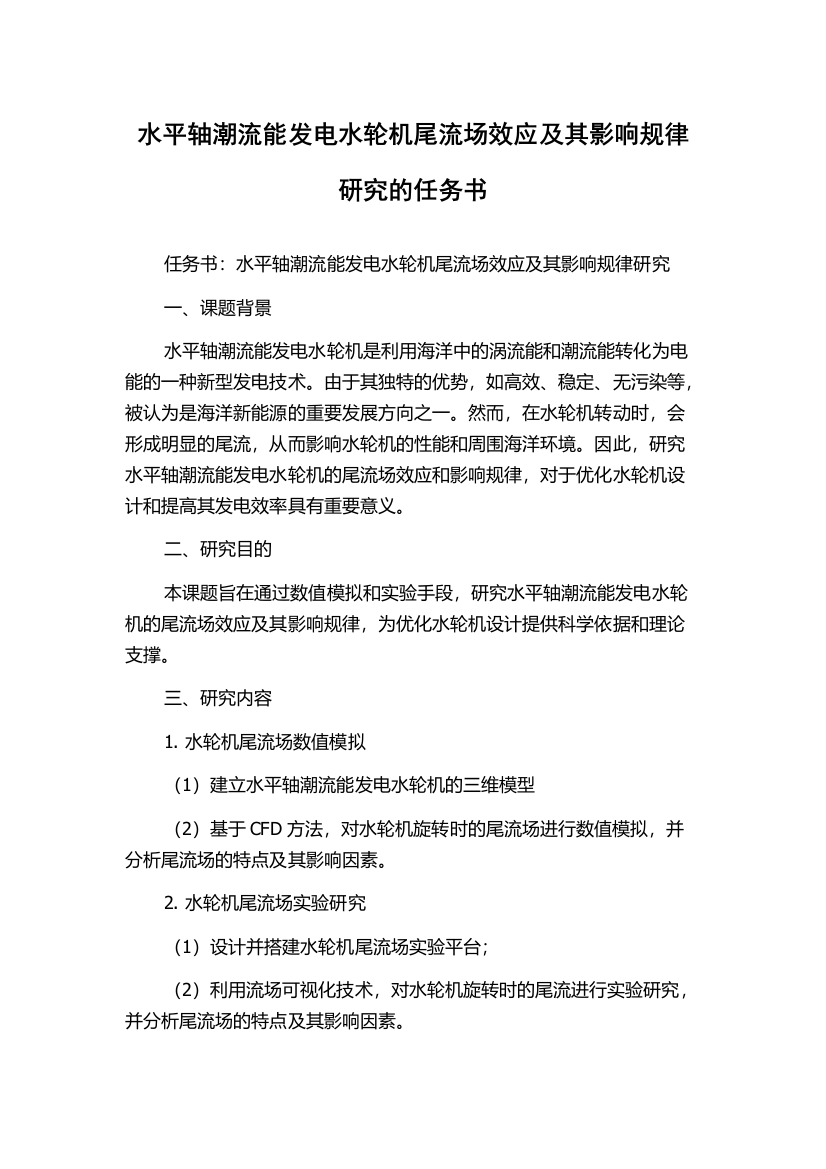 水平轴潮流能发电水轮机尾流场效应及其影响规律研究的任务书

任务书：水平轴潮流能发电水轮机尾流场效应及其影响规律研究

一、课题背景

水平轴潮流能发电水轮机是利用海洋中的涡流能和潮流能转化为电能的一种新型发电技术。由于其独特的优势，如高效、稳定、无污染等，被认为是海洋新能源的重要发展方向之一。然而，在水轮机转动时，会形成明显的尾流，从而影响水轮机的性能和周围海洋环境。因此，研究水平轴潮流能发电水轮机的尾流场效应和影响规律，对于优化水轮机设计和提高其发电效率具有重要意义。

二、研究目的

本课题旨在通过数值模拟和实验手段，研究水平轴潮流能发电水轮机的尾流场效应及其影响规律，为优化水轮机设计提供科学依据和理论支撑。

三、研究内容

1. 水轮机尾流场数值模拟

（1）建立水平轴潮流能发电水轮机的三维模型

（2）基于 CFD 方法，对水轮机旋转时的尾流场进行数值模拟，并分析尾流场的特点及其影响因素。

2. 水轮机尾流场实验研究

（1）设计并搭建水轮机尾流场实验平台；

（2）利用流场可视化技术，对水轮机旋转时的尾流进行实验研究，并分析尾流场的特点及其影响因素。